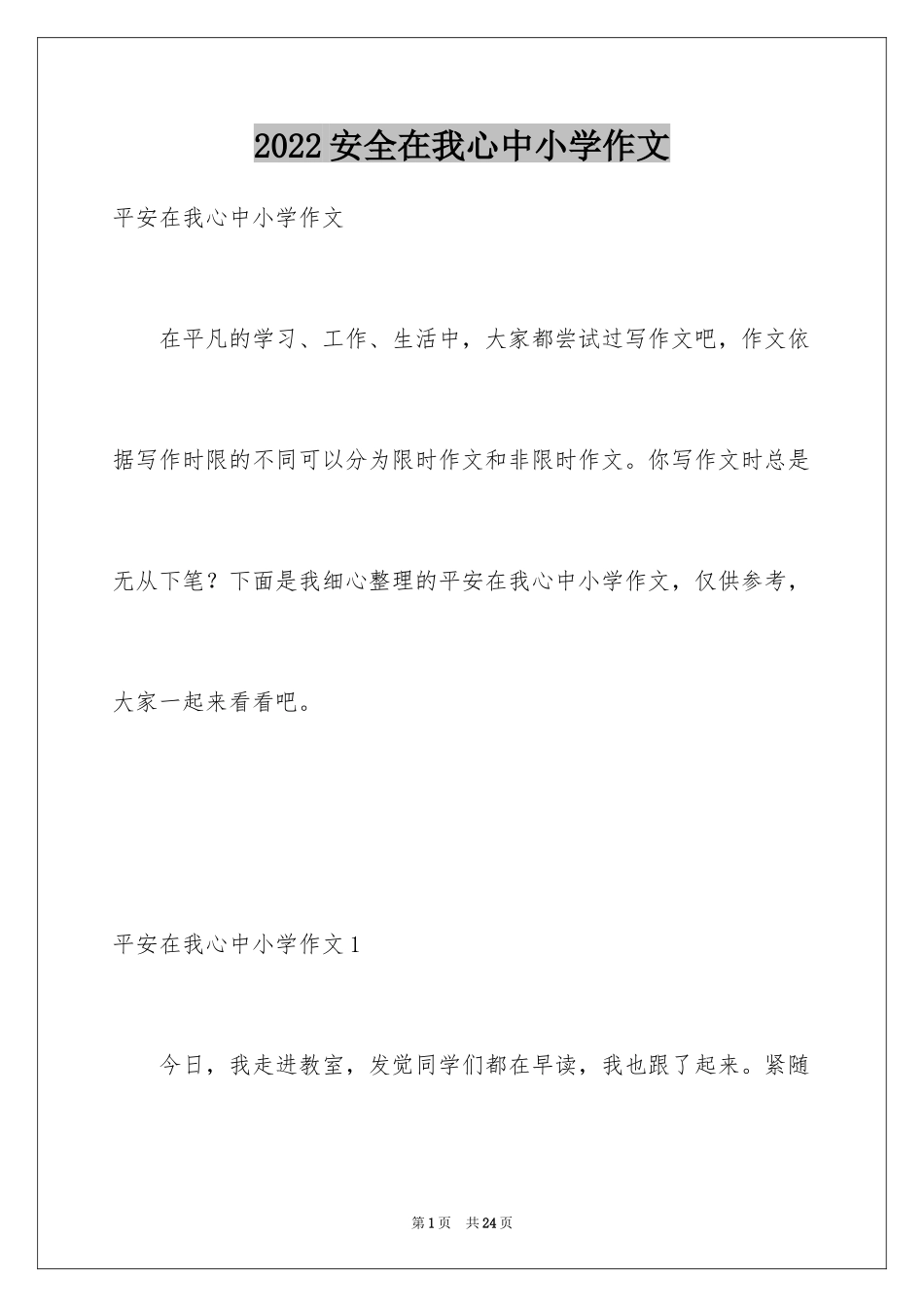 2022安全在我心中小学作文

平安在我心中小学作文

在平凡的学习、工作、生活中，大家都尝试过写作文吧，作文依据写作时限的不同可以分为限时作文和非限时作文。你写作文时总是无从下笔？下面是我细心整理的平安在我心中小学作文，仅供参考，大家一起来看看吧。

平安在我心中小学作文1

今日，我走进教室，发觉同学们都在早读，我也跟了起来。紧随

第1页　共24页